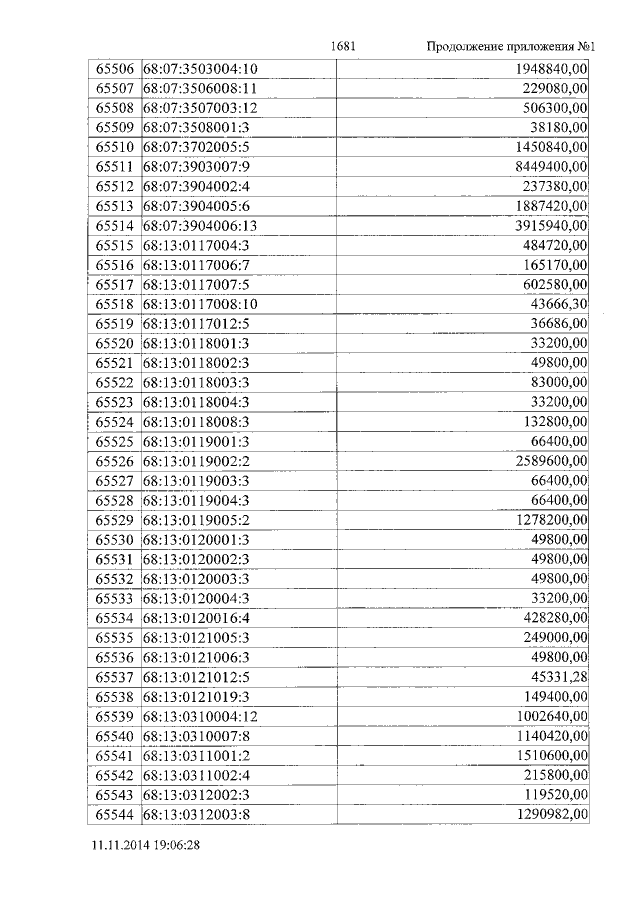 1681 Продолжение приложения №1

| | | |
|---|---|---|
| 65506 | 68:07:3503004:10 | 1948840,00 |
| 65507 | 68:07:3506008:11 | 229080,00 |
| 65508 | 68:07:3507003:12 | 506300,00 |
| 65509 | 68:07:3508001:3 | 38180,00 |
| 65510 | 68:07:3702005:5 | 1450840,00 |
| 65511 | 68:07:3903007:9 | 8449400,00 |
| 65512 | 68:07:3904002:4 | 237380,00 |
| 65513 | 68:07:3904005:6 | 1887420,00 |
| 65514 | 68:07:3904006:13 | 3915940,00 |
| 65515 | 68:13:0117004:3 | 484720,00 |
| 65516 | 68:13:0117006:7 | 165170,00 |
| 65517 | 68:13:0117007:5 | 602580,00 |
| 65518 | 68:13:0117008:10 | 43666,30 |
| 65519 | 68:13:0117012:5 | 36686,00 |
| 65520 | 68:13:0118001:3 | 33200,00 |
| 65521 | 68:13:0118002:3 | 49800,00 |
| 65522 | 68:13:0118003:3 | 83000,00 |
| 65523 | 68:13:0118004:3 | 33200,00 |
| 65524 | 68:13:0118008:3 | 132800,00 |
| 65525 | 68:13:0119001:3 | 66400,00 |
| 65526 | 68:13:0119002:2 | 2589600,00 |
| 65527 | 68:13:0119003:3 | 66400,00 |
| 65528 | 68:13:0119004:3 | 66400,00 |
| 65529 | 68:13:0119005:2 | 1278200,00 |
| 65530 | 68:13:0120001:3 | 49800,00 |
| 65531 | 68:13:0120002:3 | 49800,00 |
| 65532 | 68:13:0120003:3 | 49800,00 |
| 65533 | 68:13:0120004:3 | 33200,00 |
| 65534 | 68:13:0120016:4 | 428280,00 |
| 65535 | 68:13:0121005:3 | 249000,00 |
| 65536 | 68:13:0121006:3 | 49800,00 |
| 65537 | 68:13:0121012:5 | 45331,28 |
| 65538 | 68:13:0121019:3 | 149400,00 |
| 65539 | 68:13:0310004:12 | 1002640,00 |
| 65540 | 68:13:0310007:8 | 1140420,00 |
| 65541 | 68:13:0311001:2 | 1510600,00 |
| 65542 | 68:13:0311002:4 | 215800,00 |
| 65543 | 68:13:0312002:3 | 119520,00 |
| 65544 | 68:13:0312003:8 | 1290982,00 |

11.11.2014 19:06:28